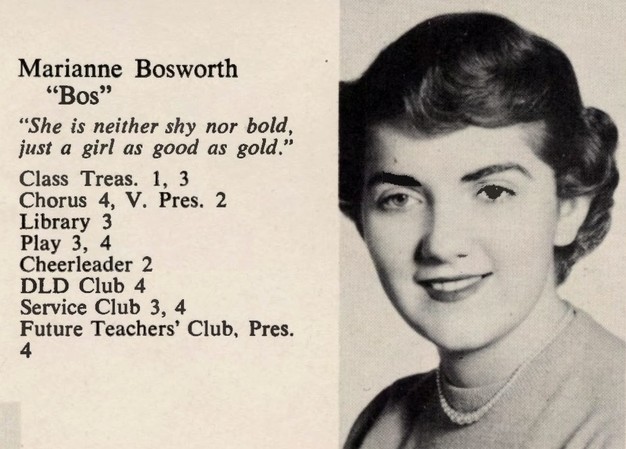 Marianne Bosworth
"Bos"

"She is neither shy nor bold, just a girl as good as gold."

Class Treas. 1, 3
Chorus 4, V. Pres. 2
Library 3
Play 3, 4
Cheerleader 2
DLD Club 4
Service Club 3, 4
Future Teachers' Club, Pres. 4